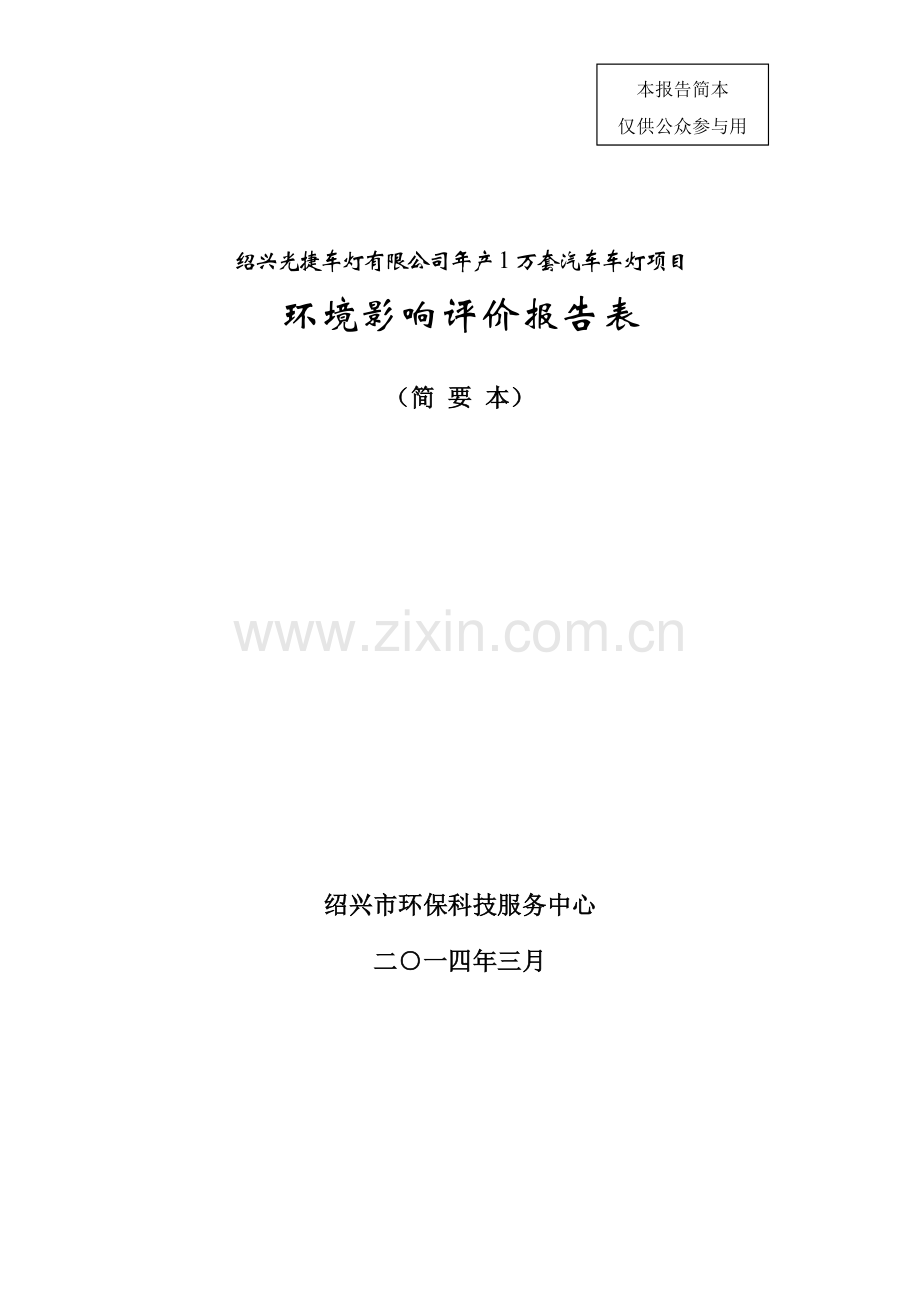 本报告简本
仅供公众参与用

绍兴光捷车灯有限公司年产1万套汽车车灯项目

环境影响评价报告表

（简 要 本）

www.zixin.com.cn

绍兴市环保科技服务中心

二〇一四年三月